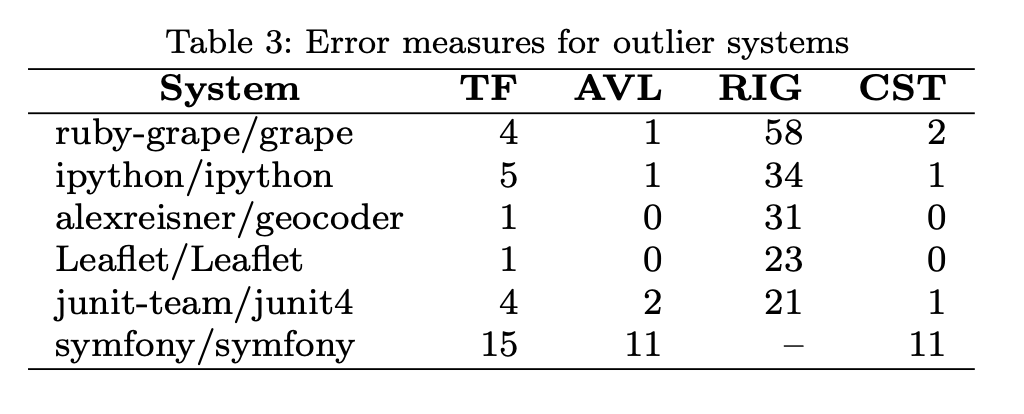 Table 3: Error measures for outlier systems

| System | TF | AVL | RIG | CST |
|---|---|---|---|---|
| ruby-grape/grape | 4 | 1 | 58 | 2 |
| ipython/ipython | 5 | 1 | 34 | 1 |
| alexreisner/geocoder | 1 | 0 | 31 | 0 |
| Leaflet/Leaflet | 1 | 0 | 23 | 0 |
| junit-team/junit4 | 4 | 2 | 21 | 1 |
| symfony/symfony | 15 | 11 | – | 11 |